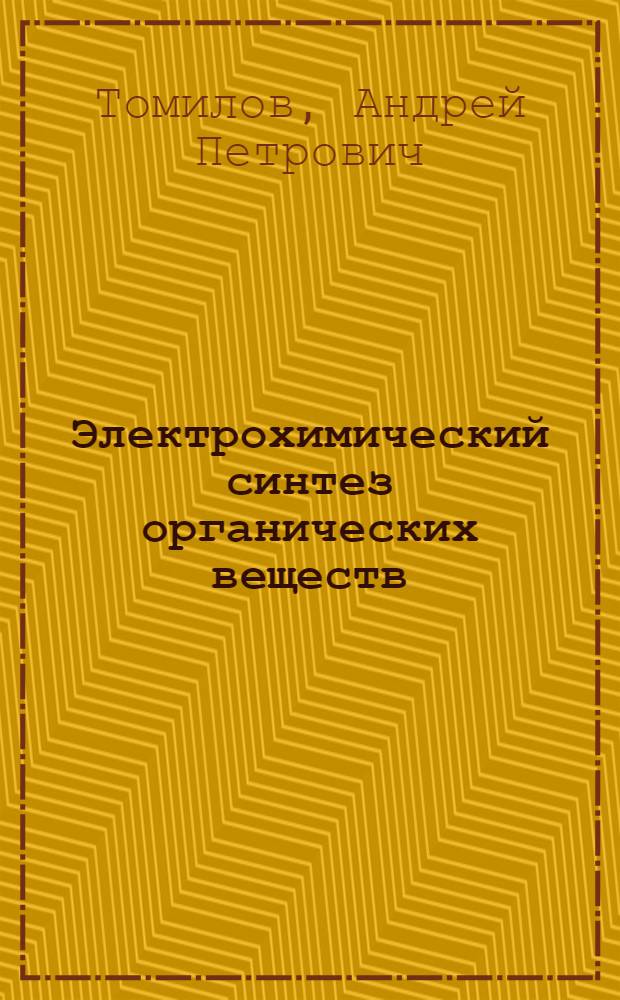 Томилов, Андрей Петрович

Электрохимический синтез органических веществ